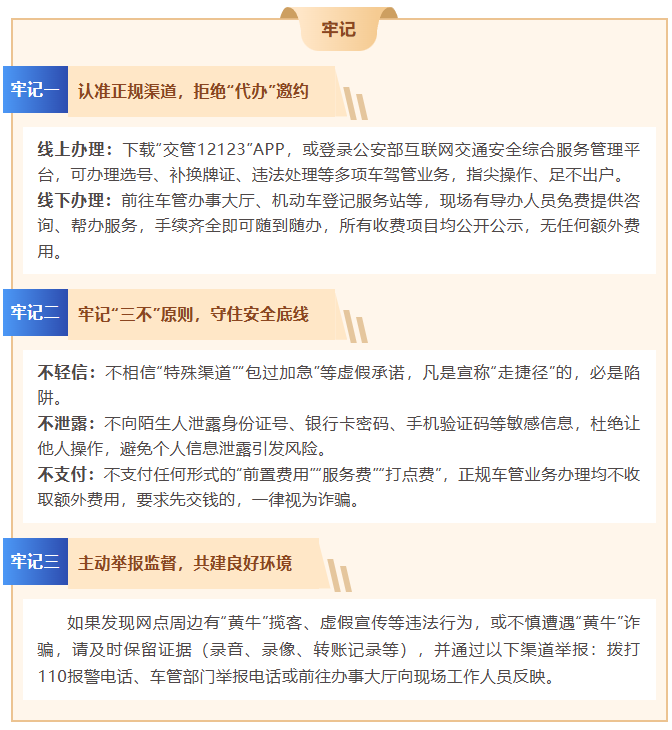 牢记

牢记一

认准正规渠道，拒绝“代办”邀约

线上办理：下载“交管12123”APP，或登录公安部互联网交通安全综合服务管理平台，可办理选号、补换牌证、违法处理等多项车驾管业务，指尖操作、足不出户。

线下办理：前往车管办事大厅、机动车登记服务站等，现场有导办人员免费提供咨询、帮办服务，手续齐全即可随到随办，所有收费项目均公开公示，无任何额外费用。

牢记二

牢记“三不”原则，守住安全底线

不轻信：不相信“特殊渠道”“包过加急”等虚假承诺，凡是宣称“走捷径”的，必是陷阱。

不泄露：不向陌生人泄露身份证号、银行卡密码、手机验证码等敏感信息，杜绝让他人操作，避免个人信息泄露引发风险。

不支付：不支付任何形式的“前置费用”“服务费”“打点费”，正规车管业务办理均不收取额外费用，要求先交钱的，一律视为诈骗。

牢记三

主动举报监督，共建良好环境

如果发现网点周边有“黄牛”揽客、虚假宣传等违法行为，或不慎遭遇“黄牛”诈骗，请及时保留证据（录音、录像、转账记录等），并通过以下渠道举报：拨打110报警电话、车管部门举报电话或前往办事大厅向现场工作人员反映。